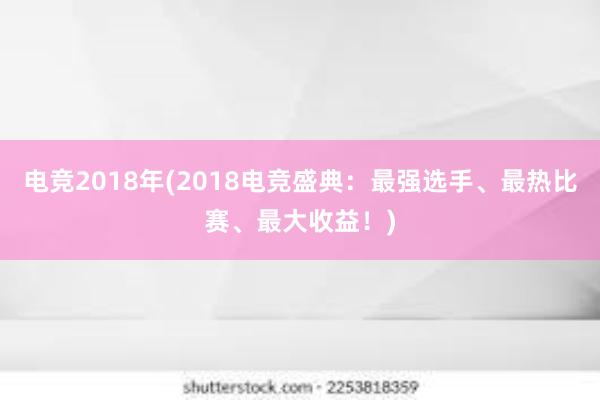 电竞2018年(2018电竞盛典：最强选手、最热比赛、最大收益！)

shutterstock.com · 2253818359